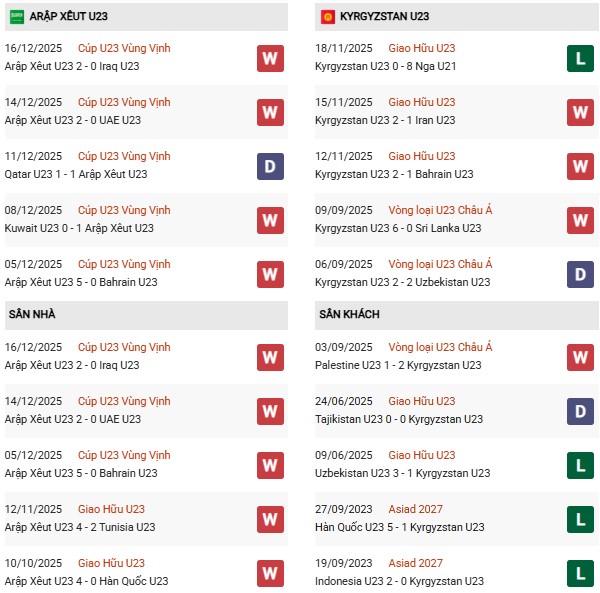 ARẬP XÊUT U23

16/12/2025 Cúp U23 Vùng Vịnh
Arập Xêut U23 2 - 0 Iraq U23
W

14/12/2025 Cúp U23 Vùng Vịnh
Arập Xêut U23 2 - 0 UAE U23
W

11/12/2025 Cúp U23 Vùng Vịnh
Qatar U23 1 - 1 Arập Xêut U23
D

08/12/2025 Cúp U23 Vùng Vịnh
Kuwait U23 0 - 1 Arập Xêut U23
W

05/12/2025 Cúp U23 Vùng Vịnh
Arập Xêut U23 5 - 0 Bahrain U23
W

SÂN NHÀ

16/12/2025 Cúp U23 Vùng Vịnh
Arập Xêut U23 2 - 0 Iraq U23
W

14/12/2025 Cúp U23 Vùng Vịnh
Arập Xêut U23 2 - 0 UAE U23
W

05/12/2025 Cúp U23 Vùng Vịnh
Arập Xêut U23 5 - 0 Bahrain U23
W

12/11/2025 Giao Hữu U23
Arập Xêut U23 4 - 2 Tunisia U23
W

10/10/2025 Giao Hữu U23
Arập Xêut U23 4 - 0 Hàn Quốc U23
W

KYRGYZSTAN U23

18/11/2025 Giao Hữu U23
Kyrgyzstan U23 0 - 8 Nga U21
L

15/11/2025 Giao Hữu U23
Kyrgyzstan U23 2 - 1 Iran U23
W

12/11/2025 Giao Hữu U23
Kyrgyzstan U23 2 - 1 Bahrain U23
W

09/09/2025 Vòng loại U23 Châu Á
Kyrgyzstan U23 6 - 0 Sri Lanka U23
W

06/09/2025 Vòng loại U23 Châu Á
Kyrgyzstan U23 2 - 2 Uzbekistan U23
D

SÂN KHÁCH

03/09/2025 Vòng loại U23 Châu Á
Palestine U23 1 - 2 Kyrgyzstan U23
W

24/06/2025 Giao Hữu U23
Tajikistan U23 0 - 0 Kyrgyzstan U23
D

09/06/2025 Giao Hữu U23
Uzbekistan U23 3 - 1 Kyrgyzstan U23
L

27/09/2023 Asiad 2027
Hàn Quốc U23 5 - 1 Kyrgyzstan U23
L

19/09/2023 Asiad 2027
Indonesia U23 2 - 0 Kyrgyzstan U23
L